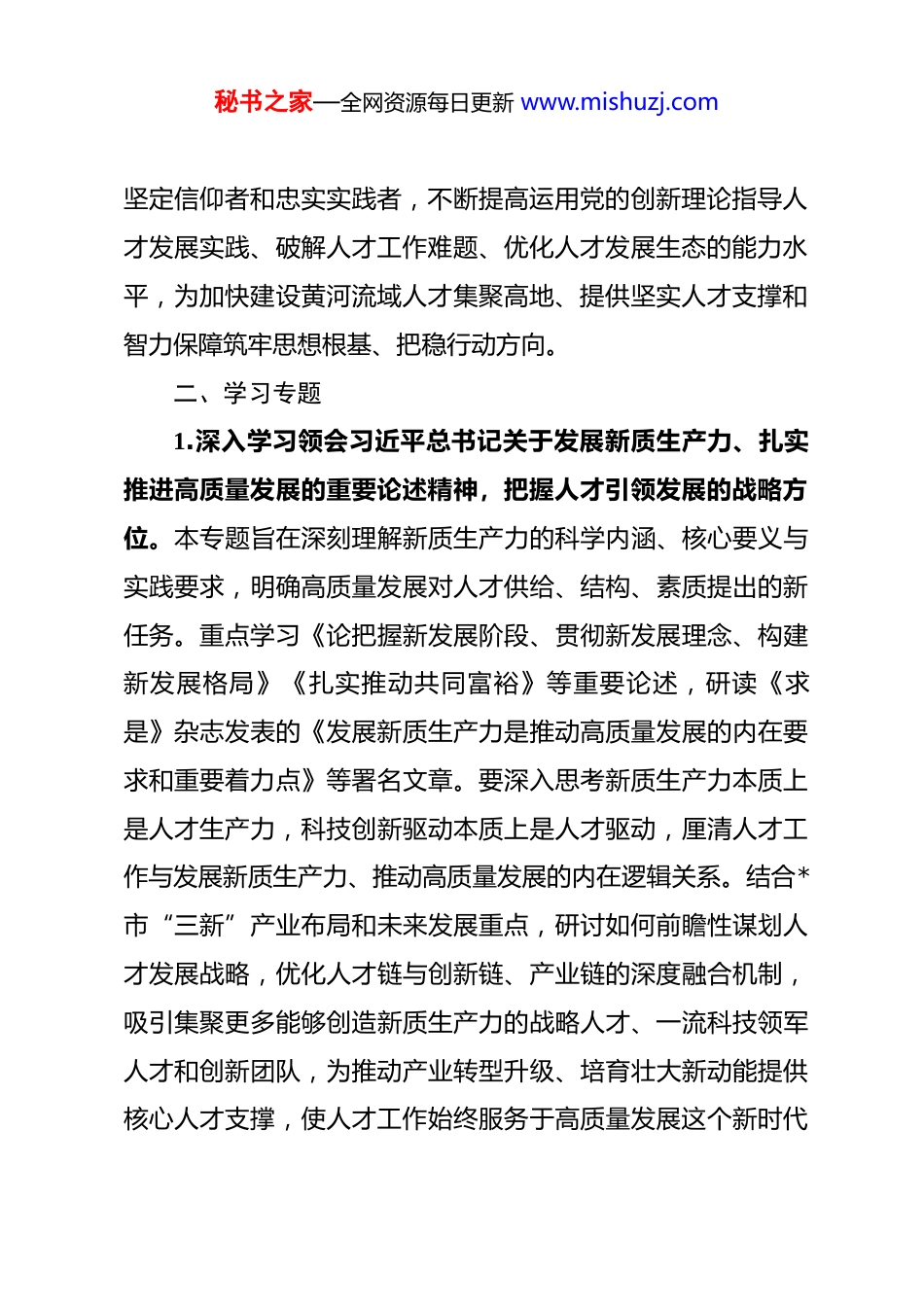 秘书之家—全网资源每日更新 www.mishuzj.com

坚定信仰者和忠实实践者，不断提高运用党的创新理论指导人才发展实践、破解人才工作难题、优化人才发展生态的能力水平，为加快建设黄河流域人才集聚高地、提供坚实人才支撑和智力保障筑牢思想根基、把稳行动方向。

二、学习专题

1.深入学习领会习近平总书记关于发展新质生产力、扎实推进高质量发展的重要论述精神，把握人才引领发展的战略方位。本专题旨在深刻理解新质生产力的科学内涵、核心要义与实践要求，明确高质量发展对人才供给、结构、素质提出的新任务。重点学习《论把握新发展阶段、贯彻新发展理念、构建新发展格局》《扎实推动共同富裕》等重要论述，研读《求是》杂志发表的《发展新质生产力是推动高质量发展的内在要求和重要着力点》等署名文章。要深入思考新质生产力本质上是人才生产力，科技创新驱动本质上是人才驱动，厘清人才工作与发展新质生产力、推动高质量发展的内在逻辑关系。结合*市“三新”产业布局和未来发展重点，研讨如何前瞻性谋划人才发展战略，优化人才链与创新链、产业链的深度融合机制，吸引集聚更多能够创造新质生产力的战略人才、一流科技领军人才和创新团队，为推动产业转型升级、培育壮大新动能提供核心人才支撑，使人才工作始终服务于高质量发展这个新时代